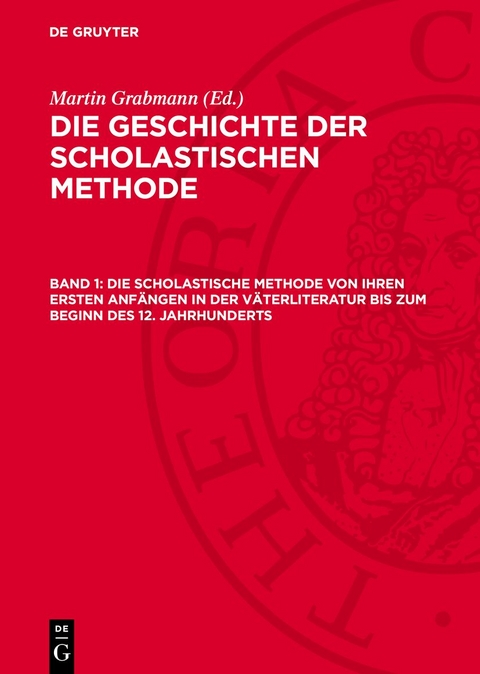 DE GRUYTER

Martin Grabmann (Ed.)

DIE GESCHICHTE DER SCHOLASTISCHEN METHODE

BAND 1: DIE SCHOLASTISCHE METHODE VON IHREN ERSTEN ANFÄNGEN IN DER VÄTERLITERATUR BIS ZUM BEGINN DES 12. JAHRHUNDERTS

DE G